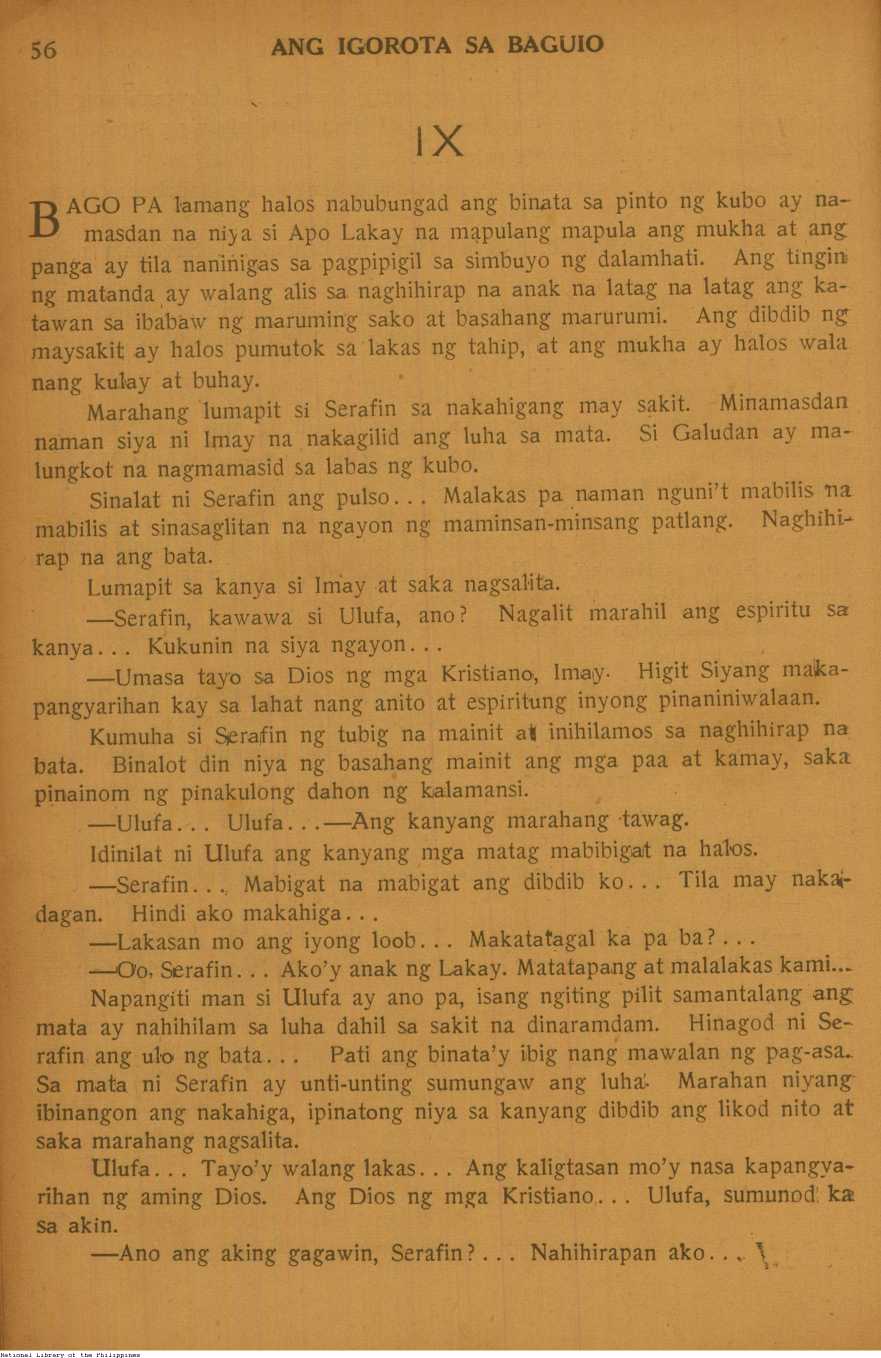 56 ANG IGOROTA SA BAGUIO

IX

BAGO PA lamang halos nabubungad ang binata sa pinto ng kubo ay namasdan na niya si Apo Lakay na mapulang mapula ang mukha at ang panga ay tila naninigas sa pagpipigil sa simbuyo ng dalamhati. Ang tingin ng matanda ay walang alis sa naghihirap na anak na latag na latag ang katawan sa ibabaw ng maruming sako at basahang marurumi. Ang dibdib ng maysakit ay halos pumutok sa lakas ng tahip, at ang mukha ay halos wala nang kulay at buhay.

Marahang lumapit si Serafin sa nakahigang may sakit. Minamasdan naman siya ni Imay na nakagilid ang luha sa mata. Si Galudan ay malungkot na nagmamasid sa labas ng kubo.

Sinalat ni Serafin ang pulso... Malakas pa naman nguni't mabilis na mabilis at sinasaglitan na ngayon ng maminsan-minsang patlang. Naghihirap na ang bata.

Lumapit sa kanya si Imay at saka nagsalita.

—Serafin, kawawa si Ulufa, ano? Nagalit marahil ang espiritu sa kanya... Kukunin na siya ngayon...

—Umasa tayo sa Dios ng mga Kristiano, Imay. Higit Siyang makapangyarihan kay sa lahat nang anito at espiritung inyong pinaniniwalaan.

Kumuha si Serafin ng tubig na mainit at inihilamos sa naghihirap na bata. Binalot din niya ng basahang mainit ang mga paa at kamay, saka pinainom ng pinakulong dahon ng kalamansi.

—Ulufa... Ulufa...—Ang kanyang marahang tawag.

Idinilat ni Ulufa ang kanyang mga matag mabibigat na halos.

—Serafin... Mabigat na mabigat ang dibdib ko... Tila may nakadagan. Hindi ako makahiga...

—Lakasan mo ang iyong loob... Makatatagal ka pa ba?...

—Oo, Serafin... Ako'y anak ng Lakay. Matatapang at malalakas kami...

Napangiti man si Ulufa ay ano pa, isang ngiting pilit samantalang ang mata ay nahihilam sa luha dahil sa sakit na dinaramdam. Hinagod ni Serafin ang ulo ng bata... Pati ang binata'y ibig nang mawalan ng pag-asa. Sa mata ni Serafin ay unti-unting sumungaw ang luha. Marahan niyang ibinangon ang nakahiga, ipinatong niya sa kanyang dibdib ang likod nito at saka marahang nagsalita.

Ulufa... Tayo'y walang lakas... Ang kaligtasan mo'y nasa kapangyarihan ng aming Dios. Ang Dios ng mga Kristiano... Ulufa, sumunod ka sa akin.

—Ano ang aking gagawin, Serafin?... Nahihirapan ako...

National Library of the Philippines